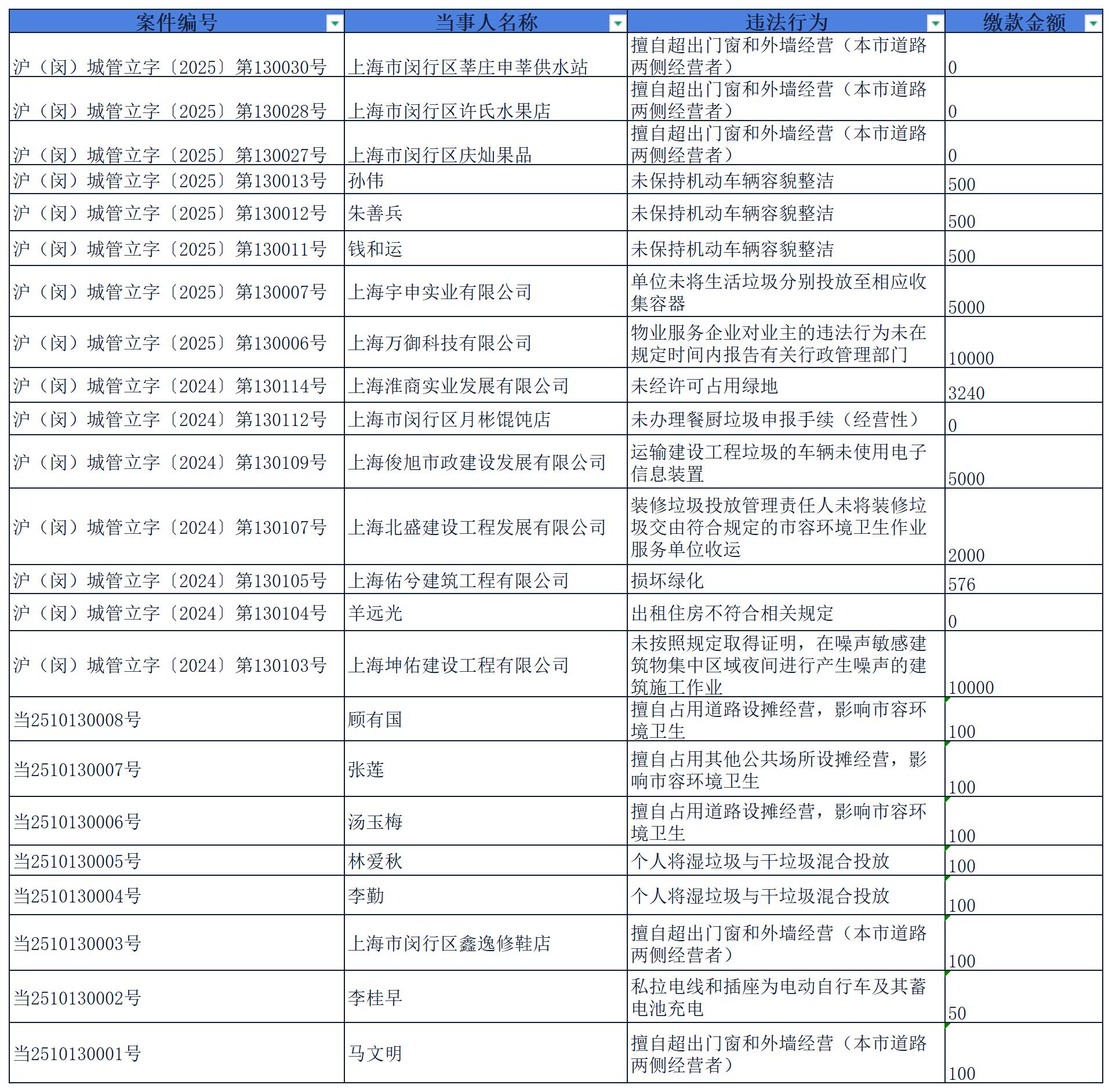 | 案件编号 | 当事人名称 | 违法行为 | 缴款金额 |
|---|---|---|---|
| 沪（闵）城管立字〔2025〕第130030号 | 上海市闵行区莘庄申莘供水站 | 擅自超出门窗和外墙经营（本市道路两侧经营者） | 0 |
| 沪（闵）城管立字〔2025〕第130028号 | 上海市闵行区许氏水果店 | 擅自超出门窗和外墙经营（本市道路两侧经营者） | 0 |
| 沪（闵）城管立字〔2025〕第130027号 | 上海市闵行区庆灿果品 | 擅自超出门窗和外墙经营（本市道路两侧经营者） | 0 |
| 沪（闵）城管立字〔2025〕第130013号 | 孙伟 | 未保持机动车辆容貌整洁 | 500 |
| 沪（闵）城管立字〔2025〕第130012号 | 朱善兵 | 未保持机动车辆容貌整洁 | 500 |
| 沪（闵）城管立字〔2025〕第130011号 | 钱和运 | 未保持机动车辆容貌整洁 | 500 |
| 沪（闵）城管立字〔2025〕第130007号 | 上海宇申实业有限公司 | 单位未将生活垃圾分别投放至相应收集容器 | 5000 |
| 沪（闵）城管立字〔2025〕第130006号 | 上海万御科技有限公司 | 物业服务企业对业主的违法行为未在规定时间内报告有关行政管理部门 | 10000 |
| 沪（闵）城管立字〔2024〕第130114号 | 上海淮商实业发展有限公司 | 未经许可占用绿地 | 3240 |
| 沪（闵）城管立字〔2024〕第130112号 | 上海市闵行区月彬馄饨店 | 未办理餐厨垃圾申报手续（经营性） | 0 |
| 沪（闵）城管立字〔2024〕第130109号 | 上海俊旭市政建设发展有限公司 | 运输建设工程垃圾的车辆未使用电子信息装置 | 5000 |
| 沪（闵）城管立字〔2024〕第130107号 | 上海北盛建设工程发展有限公司 | 装修垃圾投放管理责任人未将装修垃圾交由符合规定的市容环境卫生作业服务单位收运 | 2000 |
| 沪（闵）城管立字〔2024〕第130105号 | 上海佑兮建筑工程有限公司 | 损坏绿化 | 576 |
| 沪（闵）城管立字〔2024〕第130104号 | 羊远光 | 出租住房不符合相关规定 | 0 |
| 沪（闵）城管立字〔2024〕第130103号 | 上海坤佑建设工程有限公司 | 未按照规定取得证明，在噪声敏感建筑物集中区域夜间进行产生噪声的建筑施工作业 | 10000 |
| 当2510130008号 | 顾有国 | 擅自占用道路设摊经营，影响市容环境卫生 | 100 |
| 当2510130007号 | 张莲 | 擅自占用其他公共场所设摊经营，影响市容环境卫生 | 100 |
| 当2510130006号 | 汤玉梅 | 擅自占用道路设摊经营，影响市容环境卫生 | 100 |
| 当2510130005号 | 林爱秋 | 个人将湿垃圾与干垃圾混合投放 | 100 |
| 当2510130004号 | 李勤 | 个人将湿垃圾与干垃圾混合投放 | 100 |
| 当2510130003号 | 上海市闵行区鑫逸修鞋店 | 擅自超出门窗和外墙经营（本市道路两侧经营者） | 100 |
| 当2510130002号 | 李桂早 | 私拉电线和插座为电动自行车及其蓄电池充电 | 50 |
| 当2510130001号 | 马文明 | 擅自超出门窗和外墙经营（本市道路两侧经营者） | 100 |